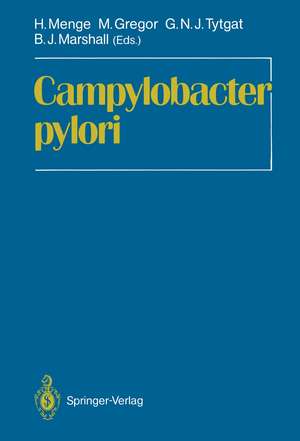 H. Menge M. Gregor G. N. J. Tytgat
B. J. Marshall (Eds.)

Campylobacter pylori

Springer-Verlag